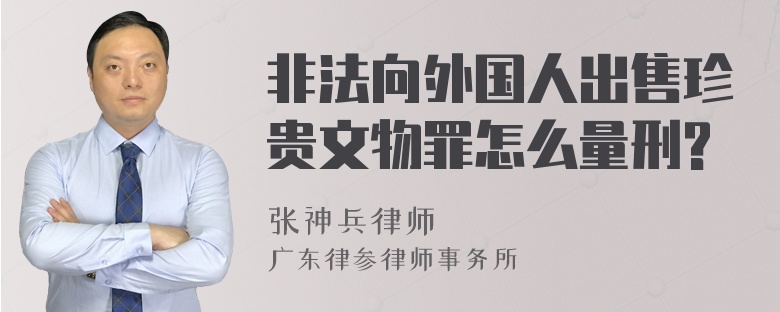 非法向外国人出售珍贵文物罪怎么量刑?

张神兵律师
广东律参律师事务所